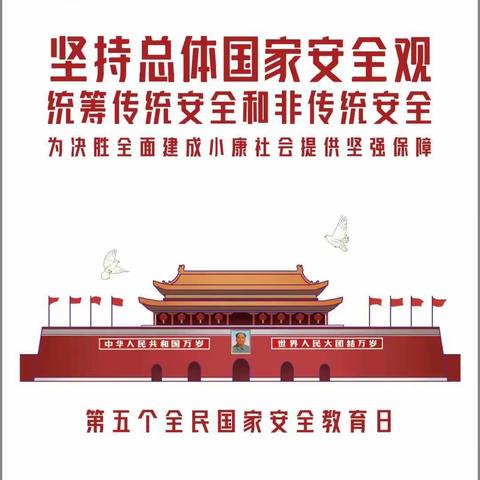 坚持总体国家安全观
统筹传统安全和非传统安全
为决胜全面建成小康社会提供坚强保障

中华人民共和国万岁
世界人民大团结万岁

第五个全民国家安全教育日